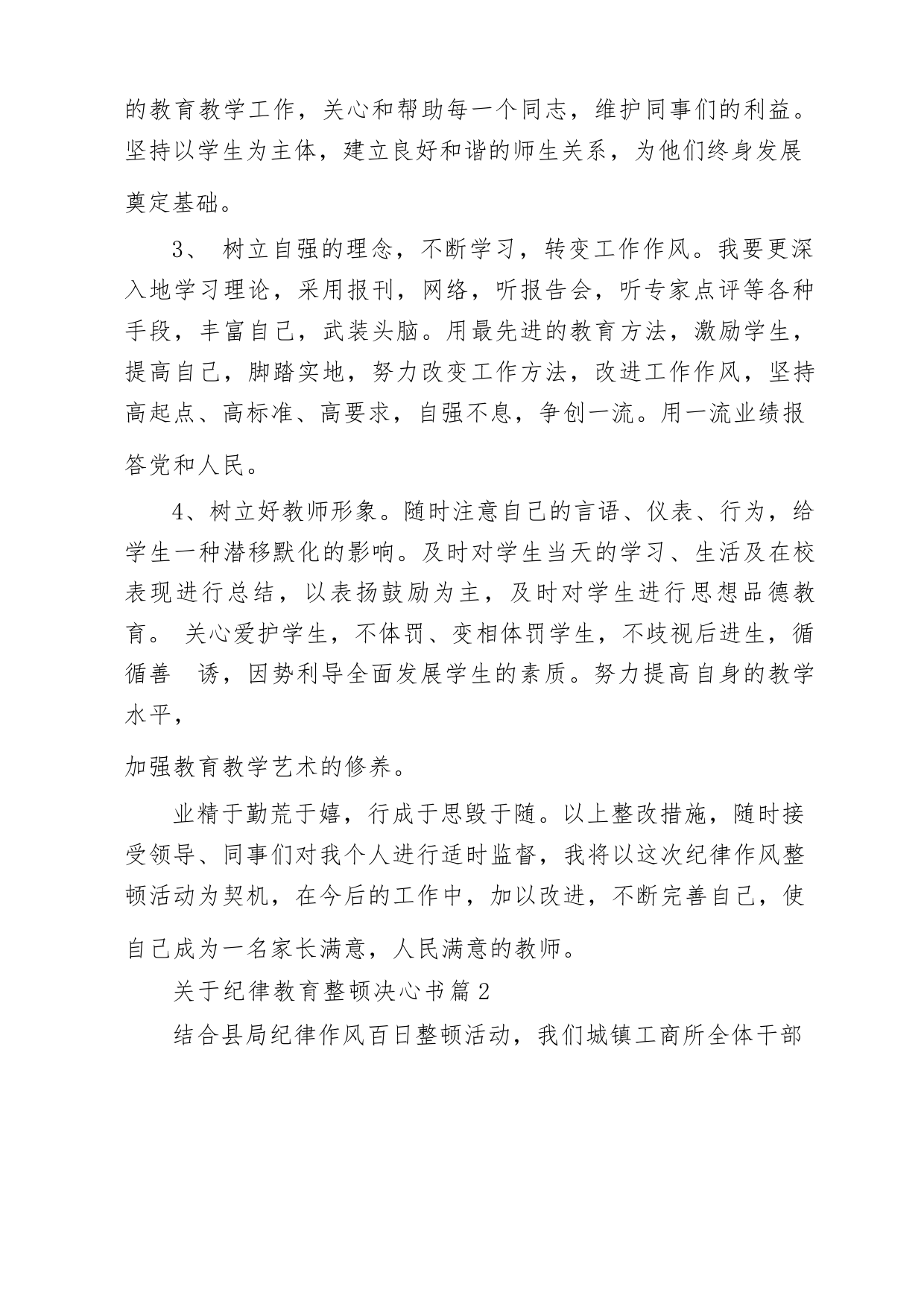 的教育教学工作，关心和帮助每一个同志，维护同事们的利益。坚持以学生为主体，建立良好和谐的师生关系，为他们终身发展奠定基础。

3、 树立自强的理念，不断学习，转变工作作风。我要更深入地学习理论，采用报刊，网络，听报告会，听专家点评等各种手段，丰富自己，武装头脑。用最先进的教育方法，激励学生，提高自己，脚踏实地，努力改变工作方法，改进工作作风，坚持高起点、高标准、高要求，自强不息，争创一流。用一流业绩报答党和人民。

4、树立好教师形象。随时注意自己的言语、仪表、行为，给学生一种潜移默化的影响。及时对学生当天的学习、生活及在校表现进行总结，以表扬鼓励为主，及时对学生进行思想品德教育。 关心爱护学生，不体罚、变相体罚学生，不歧视后进生，循循善 诱，因势利导全面发展学生的素质。努力提高自身的教学水平，

加强教育教学艺术的修养。

业精于勤荒于嬉，行成于思毁于随。以上整改措施，随时接受领导、同事们对我个人进行适时监督，我将以这次纪律作风整顿活动为契机，在今后的工作中，加以改进，不断完善自己，使自己成为一名家长满意，人民满意的教师。

关于纪律教育整顿决心书篇2

结合县局纪律作风百日整顿活动，我们城镇工商所全体干部